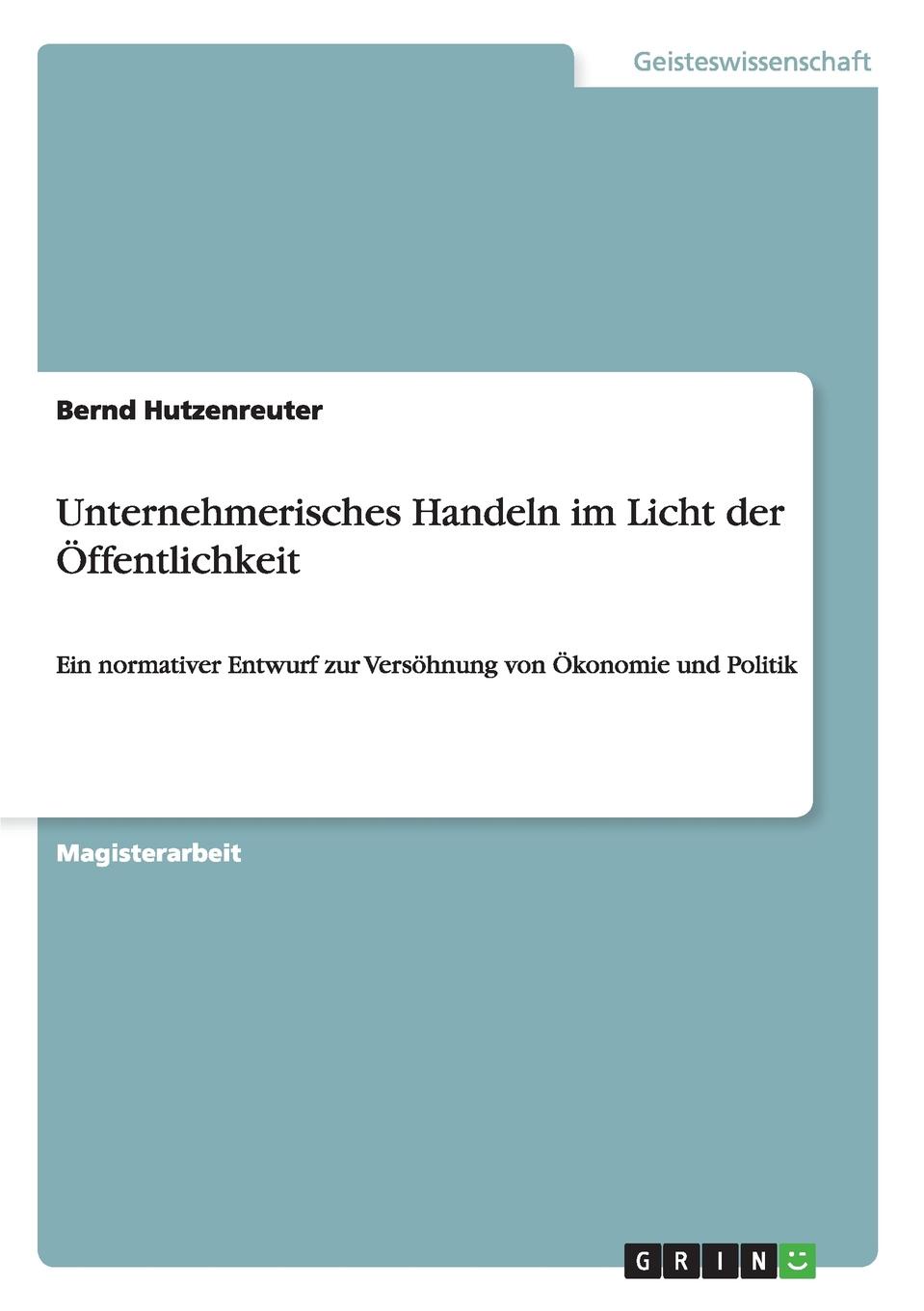 Geisteswissenschaft

Bernd Hutzenreuter

Unternehmerisches Handeln im Licht der Öffentlichkeit

Ein normativer Entwurf zur Versöhnung von Ökonomie und Politik

Magisterarbeit

GRIN